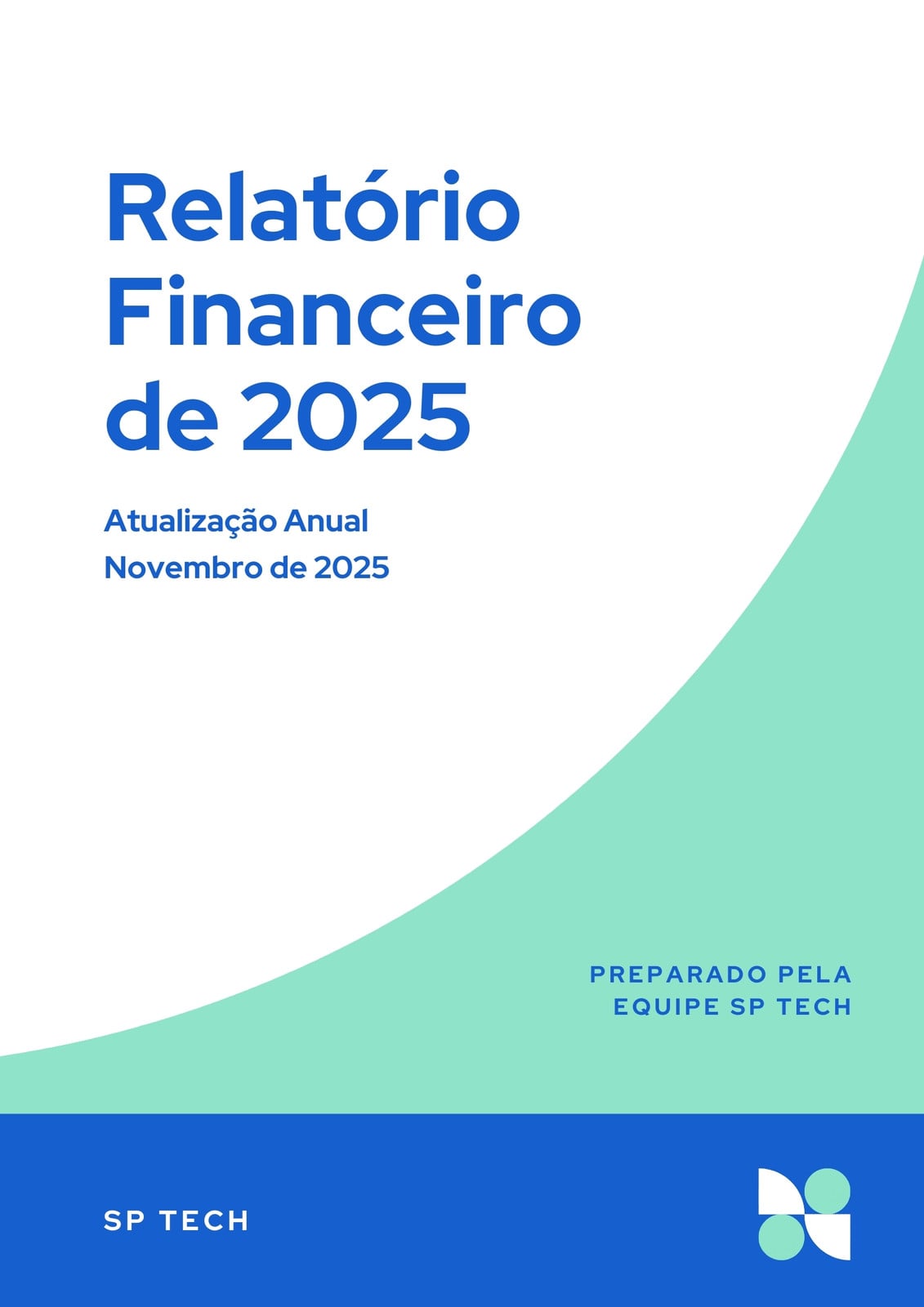 Relatório Financeiro de 2025

Atualização Anual
Novembro de 2025

PREPARADO PELA
EQUIPE SP TECH

SP TECH